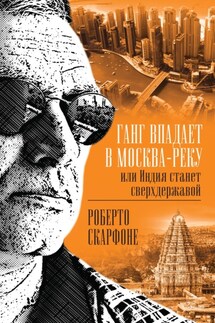 ГАНГ ВПАДАЕТ В МОСКВА-РЕКУ
или Индия станет сверхдержавой

РОБЕРТО СКАРФОНЕ